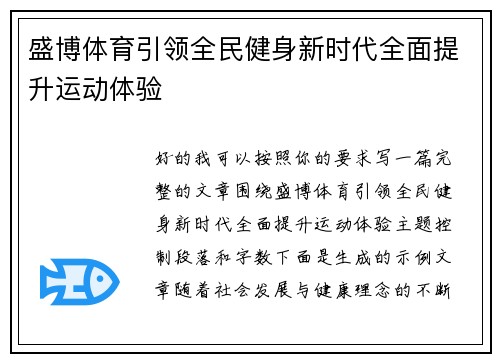 盛博体育引领全民健身新时代全面提升运动体验

好的我可以按照你的要求写一篇完整的文章围绕盛博体育引领全民健身新时代全面提升运动体验主题控制段落和字数下面是生成的示例文章随着社会发展与健康理念的不断